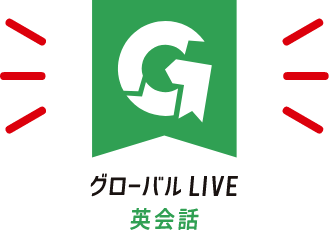 G

グローバル LIVE
英会話